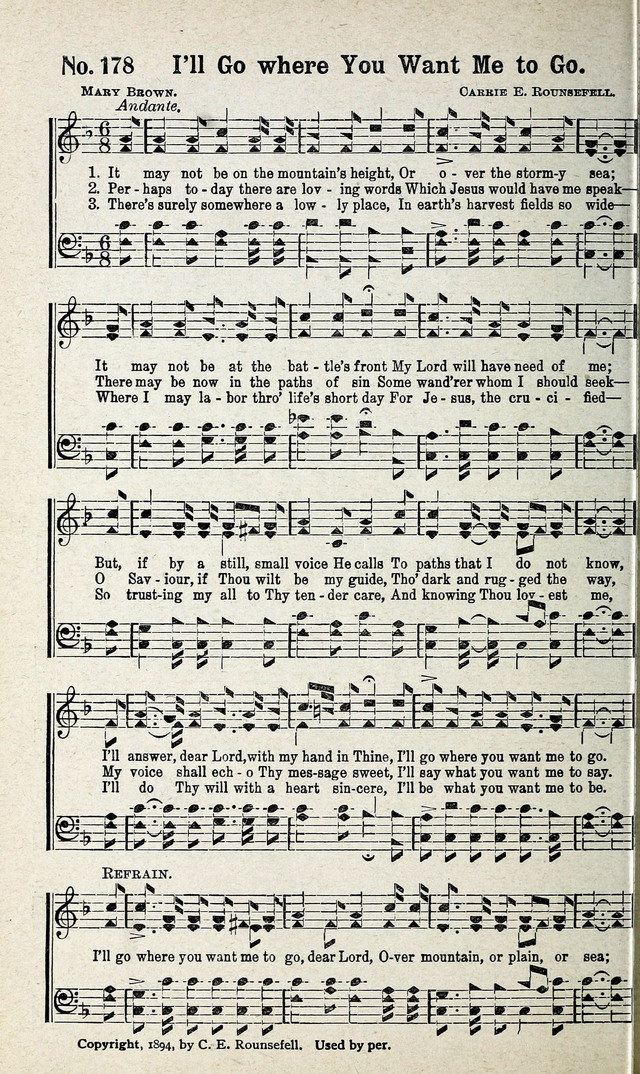 No. 178 I'll Go where You Want Me to Go.

Mary Brown.
Carrie E. Rounsefell.

Andante.

1. It may not be on the mountain's height, Or o - ver the storm-y sea;
2. Per - haps to - day there are lov - ing words Which Jesus would have me speak—
3. There's surely somewhere a low - ly place, In earth's harvest fields so wide—

It may not be at the bat - tle's front My Lord will have need of me;
There may be now in the paths of sin Some wand'rer whom I should seek—
Where I may la - bor thro' life's short day For Je - sus, the cru - ci - fied—

But, if by a still, small voice He calls To paths that I do not know,
O Sav - iour, if Thou wilt be my guide, Tho' dark and rug - ged the way,
So trust-ing my all to Thy ten - der care, And knowing Thou lov - est me,

I'll answer, dear Lord, with my hand in Thine, I'll go where you want me to go.
My voice shall ech - o Thy mes-sage sweet, I'll say what you want me to say.
I'll do Thy will with a heart sin-cere, I'll be what you want me to be.

Refrain.

I'll go where you want me to go, dear Lord, O-ver mountain, or plain, or sea;

Copyright, 1894, by C. E. Rounsefell. Used by per.